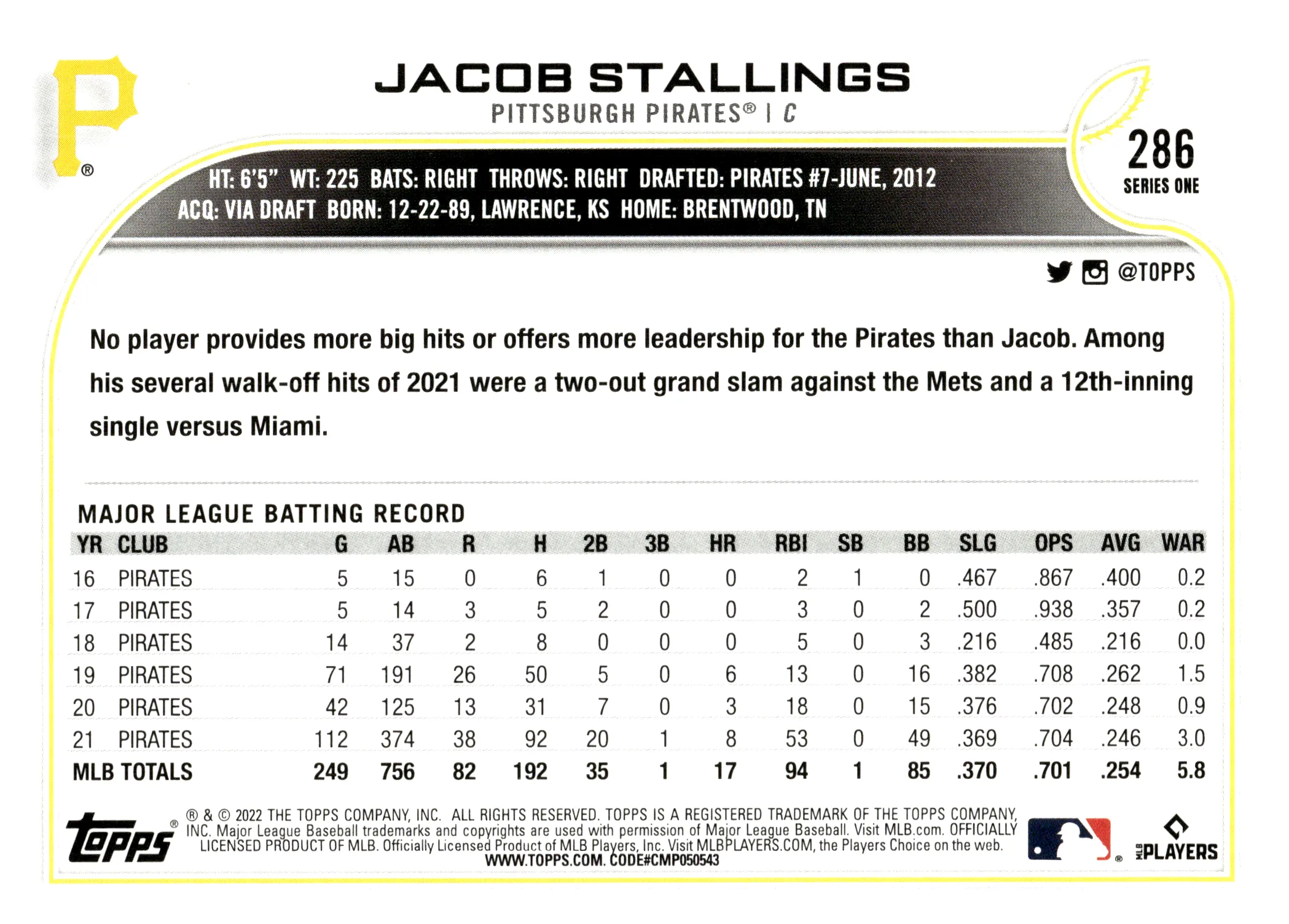 P®

JACOB STALLINGS
PITTSBURGH PIRATES® | C

286
SERIES ONE

HT: 6'5" WT: 225 BATS: RIGHT THROWS: RIGHT DRAFTED: PIRATES #7-JUNE, 2012
ACQ: VIA DRAFT BORN: 12-22-89, LAWRENCE, KS HOME: BRENTWOOD, TN

@TOPPS

No player provides more big hits or offers more leadership for the Pirates than Jacob. Among his several walk-off hits of 2021 were a two-out grand slam against the Mets and a 12th-inning single versus Miami.

MAJOR LEAGUE BATTING RECORD

| YR | CLUB | G | AB | R | H | 2B | 3B | HR | RBI | SB | BB | SLG | OPS | AVG | WAR |
|---|---|---|---|---|---|---|---|---|---|---|---|---|---|---|---|
| 16 | PIRATES | 5 | 15 | 0 | 6 | 1 | 0 | 0 | 2 | 1 | 0 | .467 | .867 | .400 | 0.2 |
| 17 | PIRATES | 5 | 14 | 3 | 5 | 2 | 0 | 0 | 3 | 0 | 2 | .500 | .938 | .357 | 0.2 |
| 18 | PIRATES | 14 | 37 | 2 | 8 | 0 | 0 | 0 | 5 | 0 | 3 | .216 | .485 | .216 | 0.0 |
| 19 | PIRATES | 71 | 191 | 26 | 50 | 5 | 0 | 6 | 13 | 0 | 16 | .382 | .708 | .262 | 1.5 |
| 20 | PIRATES | 42 | 125 | 13 | 31 | 7 | 0 | 3 | 18 | 0 | 15 | .376 | .702 | .248 | 0.9 |
| 21 | PIRATES | 112 | 374 | 38 | 92 | 20 | 1 | 8 | 53 | 0 | 49 | .369 | .704 | .246 | 3.0 |
| MLB TOTALS | | 249 | 756 | 82 | 192 | 35 | 1 | 17 | 94 | 1 | 85 | .370 | .701 | .254 | 5.8 |

Topps®

® & © 2022 THE TOPPS COMPANY, INC. ALL RIGHTS RESERVED. TOPPS IS A REGISTERED TRADEMARK OF THE TOPPS COMPANY, INC. Major League Baseball trademarks and copyrights are used with permission of Major League Baseball. Visit MLB.com. OFFICIALLY LICENSED PRODUCT OF MLB. Officially Licensed Product of MLB Players, Inc. Visit MLBPLAYERS.COM, the Players Choice on the web.
WWW.TOPPS.COM. CODE#CMP050543

MLB PLAYERS